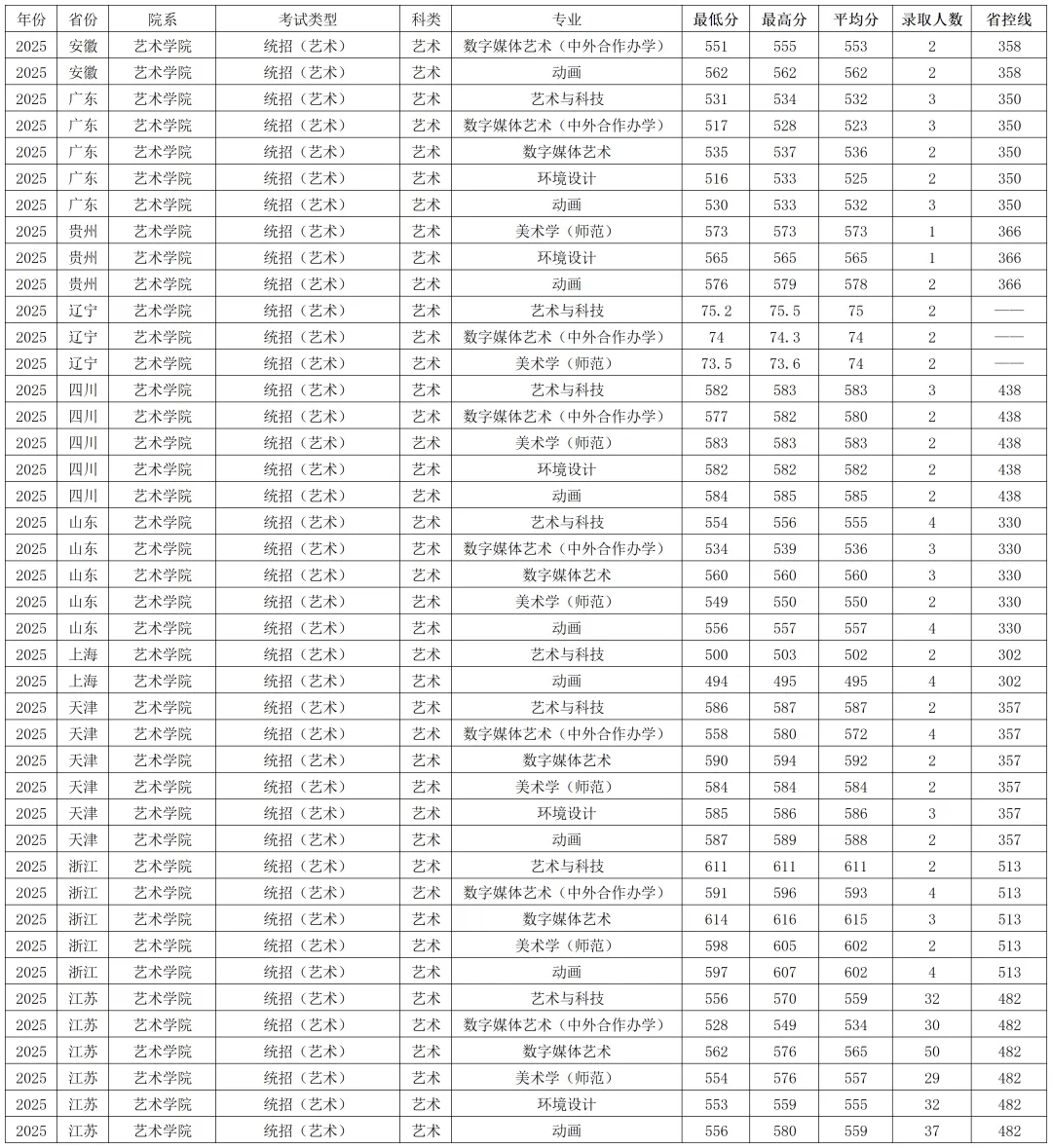 | 年份 | 省份 | 院系 | 考试类型 | 科类 | 专业 | 最低分 | 最高分 | 平均分 | 录取人数 | 省控线 |
|---|---|---|---|---|---|---|---|---|---|---|
| 2025 | 安徽 | 艺术学院 | 统招（艺术） | 艺术 | 数字媒体艺术（中外合作办学） | 551 | 555 | 553 | 2 | 358 |
| 2025 | 安徽 | 艺术学院 | 统招（艺术） | 艺术 | 动画 | 562 | 562 | 562 | 2 | 358 |
| 2025 | 广东 | 艺术学院 | 统招（艺术） | 艺术 | 艺术与科技 | 531 | 534 | 532 | 3 | 350 |
| 2025 | 广东 | 艺术学院 | 统招（艺术） | 艺术 | 数字媒体艺术（中外合作办学） | 517 | 528 | 523 | 3 | 350 |
| 2025 | 广东 | 艺术学院 | 统招（艺术） | 艺术 | 数字媒体艺术 | 535 | 537 | 536 | 2 | 350 |
| 2025 | 广东 | 艺术学院 | 统招（艺术） | 艺术 | 环境设计 | 516 | 533 | 525 | 2 | 350 |
| 2025 | 广东 | 艺术学院 | 统招（艺术） | 艺术 | 动画 | 530 | 533 | 532 | 3 | 350 |
| 2025 | 贵州 | 艺术学院 | 统招（艺术） | 艺术 | 美术学（师范） | 573 | 573 | 573 | 1 | 366 |
| 2025 | 贵州 | 艺术学院 | 统招（艺术） | 艺术 | 环境设计 | 565 | 565 | 565 | 1 | 366 |
| 2025 | 贵州 | 艺术学院 | 统招（艺术） | 艺术 | 动画 | 576 | 579 | 578 | 2 | 366 |
| 2025 | 辽宁 | 艺术学院 | 统招（艺术） | 艺术 | 艺术与科技 | 75.2 | 75.5 | 75 | 2 | —— |
| 2025 | 辽宁 | 艺术学院 | 统招（艺术） | 艺术 | 数字媒体艺术（中外合作办学） | 74 | 74.3 | 74 | 2 | —— |
| 2025 | 辽宁 | 艺术学院 | 统招（艺术） | 艺术 | 美术学（师范） | 73.5 | 73.6 | 74 | 2 | —— |
| 2025 | 四川 | 艺术学院 | 统招（艺术） | 艺术 | 艺术与科技 | 582 | 583 | 583 | 3 | 438 |
| 2025 | 四川 | 艺术学院 | 统招（艺术） | 艺术 | 数字媒体艺术（中外合作办学） | 577 | 582 | 580 | 2 | 438 |
| 2025 | 四川 | 艺术学院 | 统招（艺术） | 艺术 | 美术学（师范） | 583 | 583 | 583 | 2 | 438 |
| 2025 | 四川 | 艺术学院 | 统招（艺术） | 艺术 | 环境设计 | 582 | 582 | 582 | 2 | 438 |
| 2025 | 四川 | 艺术学院 | 统招（艺术） | 艺术 | 动画 | 584 | 585 | 585 | 2 | 438 |
| 2025 | 山东 | 艺术学院 | 统招（艺术） | 艺术 | 艺术与科技 | 554 | 556 | 555 | 4 | 330 |
| 2025 | 山东 | 艺术学院 | 统招（艺术） | 艺术 | 数字媒体艺术（中外合作办学） | 534 | 539 | 536 | 3 | 330 |
| 2025 | 山东 | 艺术学院 | 统招（艺术） | 艺术 | 数字媒体艺术 | 560 | 560 | 560 | 3 | 330 |
| 2025 | 山东 | 艺术学院 | 统招（艺术） | 艺术 | 美术学（师范） | 549 | 550 | 550 | 2 | 330 |
| 2025 | 山东 | 艺术学院 | 统招（艺术） | 艺术 | 动画 | 556 | 557 | 557 | 4 | 330 |
| 2025 | 上海 | 艺术学院 | 统招（艺术） | 艺术 | 艺术与科技 | 500 | 503 | 502 | 2 | 302 |
| 2025 | 上海 | 艺术学院 | 统招（艺术） | 艺术 | 动画 | 494 | 495 | 495 | 4 | 302 |
| 2025 | 天津 | 艺术学院 | 统招（艺术） | 艺术 | 艺术与科技 | 586 | 587 | 587 | 2 | 357 |
| 2025 | 天津 | 艺术学院 | 统招（艺术） | 艺术 | 数字媒体艺术（中外合作办学） | 558 | 580 | 572 | 4 | 357 |
| 2025 | 天津 | 艺术学院 | 统招（艺术） | 艺术 | 数字媒体艺术 | 590 | 594 | 592 | 2 | 357 |
| 2025 | 天津 | 艺术学院 | 统招（艺术） | 艺术 | 美术学（师范） | 584 | 584 | 584 | 2 | 357 |
| 2025 | 天津 | 艺术学院 | 统招（艺术） | 艺术 | 环境设计 | 585 | 586 | 586 | 3 | 357 |
| 2025 | 天津 | 艺术学院 | 统招（艺术） | 艺术 | 动画 | 587 | 589 | 588 | 2 | 357 |
| 2025 | 浙江 | 艺术学院 | 统招（艺术） | 艺术 | 艺术与科技 | 611 | 611 | 611 | 2 | 513 |
| 2025 | 浙江 | 艺术学院 | 统招（艺术） | 艺术 | 数字媒体艺术（中外合作办学） | 591 | 596 | 593 | 4 | 513 |
| 2025 | 浙江 | 艺术学院 | 统招（艺术） | 艺术 | 数字媒体艺术 | 614 | 616 | 615 | 3 | 513 |
| 2025 | 浙江 | 艺术学院 | 统招（艺术） | 艺术 | 美术学（师范） | 598 | 605 | 602 | 2 | 513 |
| 2025 | 浙江 | 艺术学院 | 统招（艺术） | 艺术 | 动画 | 597 | 607 | 602 | 4 | 513 |
| 2025 | 江苏 | 艺术学院 | 统招（艺术） | 艺术 | 艺术与科技 | 556 | 570 | 559 | 32 | 482 |
| 2025 | 江苏 | 艺术学院 | 统招（艺术） | 艺术 | 数字媒体艺术（中外合作办学） | 528 | 549 | 534 | 30 | 482 |
| 2025 | 江苏 | 艺术学院 | 统招（艺术） | 艺术 | 数字媒体艺术 | 562 | 576 | 565 | 50 | 482 |
| 2025 | 江苏 | 艺术学院 | 统招（艺术） | 艺术 | 美术学（师范） | 554 | 576 | 557 | 29 | 482 |
| 2025 | 江苏 | 艺术学院 | 统招（艺术） | 艺术 | 环境设计 | 553 | 559 | 555 | 32 | 482 |
| 2025 | 江苏 | 艺术学院 | 统招（艺术） | 艺术 | 动画 | 556 | 580 | 559 | 37 | 482 |